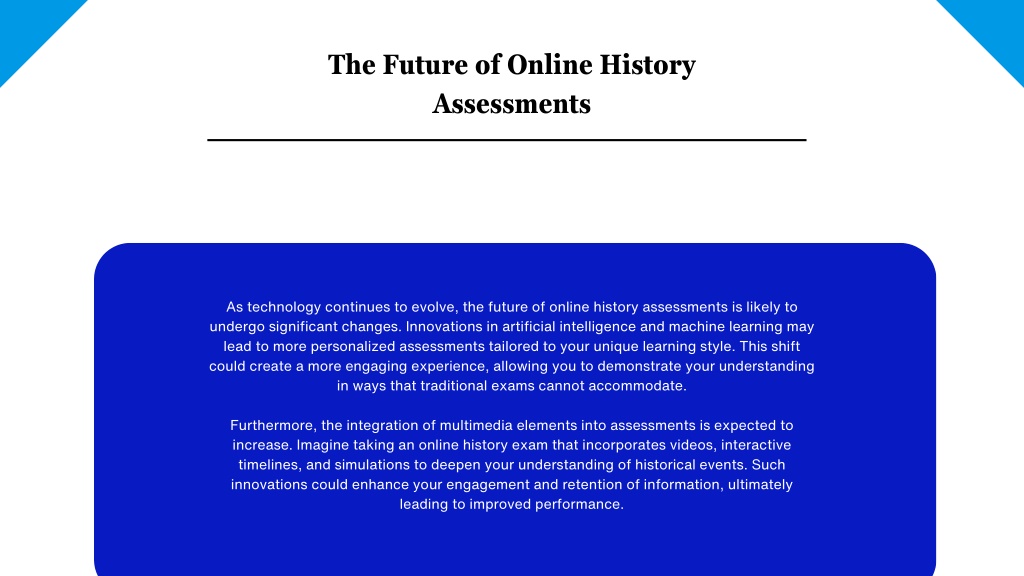 The Future of Online History Assessments

As technology continues to evolve, the future of online history assessments is likely to undergo significant changes. Innovations in artificial intelligence and machine learning may lead to more personalized assessments tailored to your unique learning style. This shift could create a more engaging experience, allowing you to demonstrate your understanding in ways that traditional exams cannot accommodate.

Furthermore, the integration of multimedia elements into assessments is expected to increase. Imagine taking an online history exam that incorporates videos, interactive timelines, and simulations to deepen your understanding of historical events. Such innovations could enhance your engagement and retention of information, ultimately leading to improved performance.